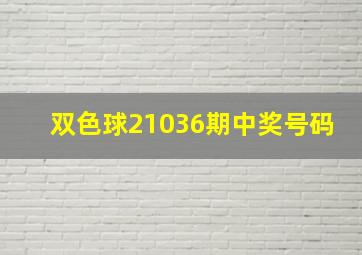 双色球21036期中奖号码